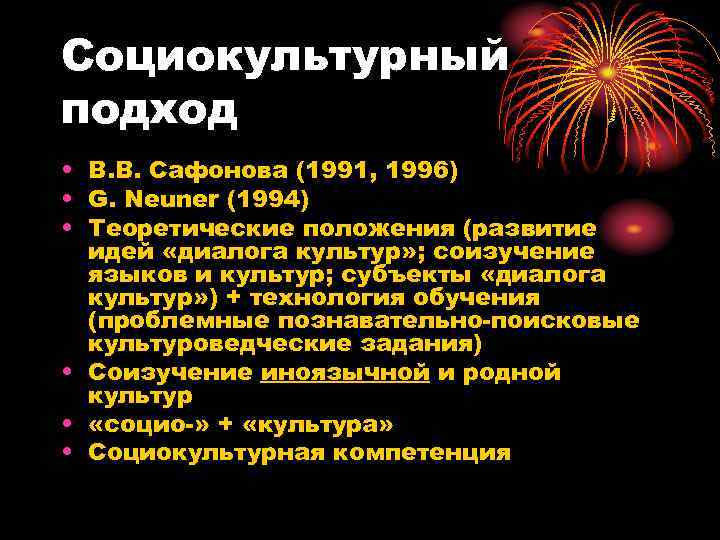 Социокультурный подход

• В.В. Сафонова (1991, 1996)
• G. Neuner (1994)
• Теоретические положения (развитие идей «диалога культур»; соизучение языков и культур; субъекты «диалога культур») + технология обучения (проблемные познавательно-поисковые культуроведческие задания)
• Соизучение иноязычной и родной культур
• «социо-» + «культура»
• Социокультурная компетенция